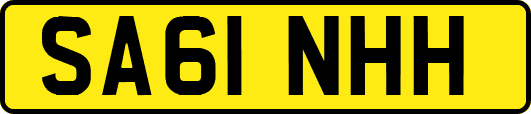 SA61 NHH